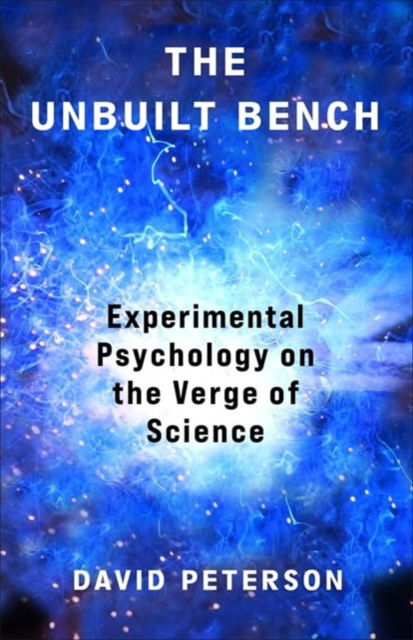 THE UNBUILT BENCH

Experimental Psychology on the Verge of Science

DAVID PETERSON